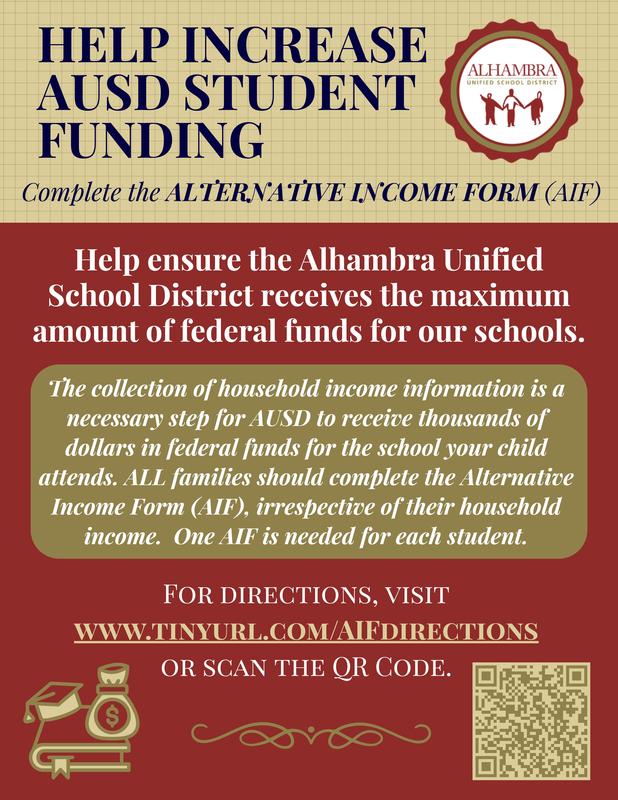 HELP INCREASE AUSD STUDENT FUNDING

ALHAMBRA
UNIFIED SCHOOL DISTRICT

Complete the ALTERNATIVE INCOME FORM (AIF)

Help ensure the Alhambra Unified School District receives the maximum amount of federal funds for our schools.

The collection of household income information is a necessary step for AUSD to receive thousands of dollars in federal funds for the school your child attends. ALL families should complete the Alternative Income Form (AIF), irrespective of their household income. One AIF is needed for each student.

FOR DIRECTIONS, VISIT
WWW.TINYURL.COM/AIFDIRECTIONS
OR SCAN THE QR CODE.

$